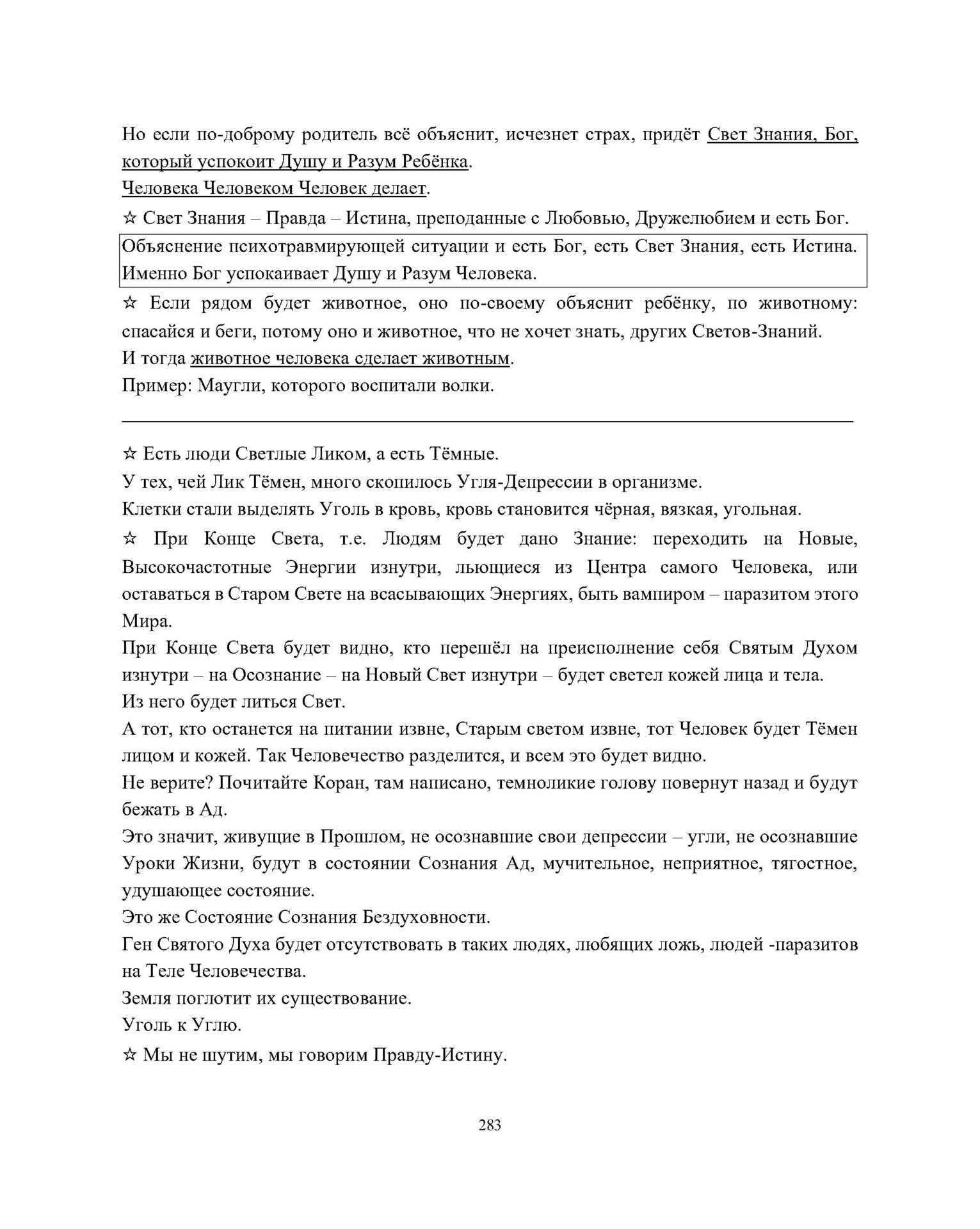 Но если по-доброму родитель всё объяснит, исчезнет страх, придёт Свет Знания, Бог, который успокоит Душу и Разум Ребёнка.
Человека Человеком Человек делает.

☆ Свет Знания – Правда – Истина, преподанные с Любовью, Дружелюбием и есть Бог.

Объяснение психотравмирующей ситуации и есть Бог, есть Свет Знания, есть Истина. Именно Бог успокаивает Душу и Разум Человека.

☆ Если рядом будет животное, оно по-своему объяснит ребёнку, по животному: спасайся и беги, потому оно и животное, что не хочет знать, других Светов-Знаний.
И тогда животное человека сделает животным.
Пример: Маугли, которого воспитали волки.

☆ Есть люди Светлые Ликом, а есть Тёмные.
У тех, чей Лик Тёмен, много скопилось Угля-Депрессии в организме.
Клетки стали выделять Уголь в кровь, кровь становится чёрная, вязкая, угольная.

☆ При Конце Света, т.е. Людям будет дано Знание: переходить на Новые, Высокочастотные Энергии изнутри, льющиеся из Центра самого Человека, или оставаться в Старом Свете на всасывающих Энергиях, быть вампиром – паразитом этого Мира.
При Конце Света будет видно, кто перешёл на преисполнение себя Святым Духом изнутри – на Осознание – на Новый Свет изнутри – будет светел кожей лица и тела.
Из него будет литься Свет.
А тот, кто останется на питании извне, Старым светом извне, тот Человек будет Тёмен лицом и кожей. Так Человечество разделится, и всем это будет видно.
Не верите? Почитайте Коран, там написано, темноликие голову повернут назад и будут бежать в Ад.
Это значит, живущие в Прошлом, не осознавшие свои депрессии – угли, не осознавшие Уроки Жизни, будут в состоянии Сознания Ад, мучительное, неприятное, тягостное, удушающее состояние.
Это же Состояние Сознания Бездуховности.
Ген Святого Духа будет отсутствовать в таких людях, любящих ложь, людей -паразитов на Теле Человечества.
Земля поглотит их существование.
Уголь к Углю.

☆ Мы не шутим, мы говорим Правду-Истину.

283